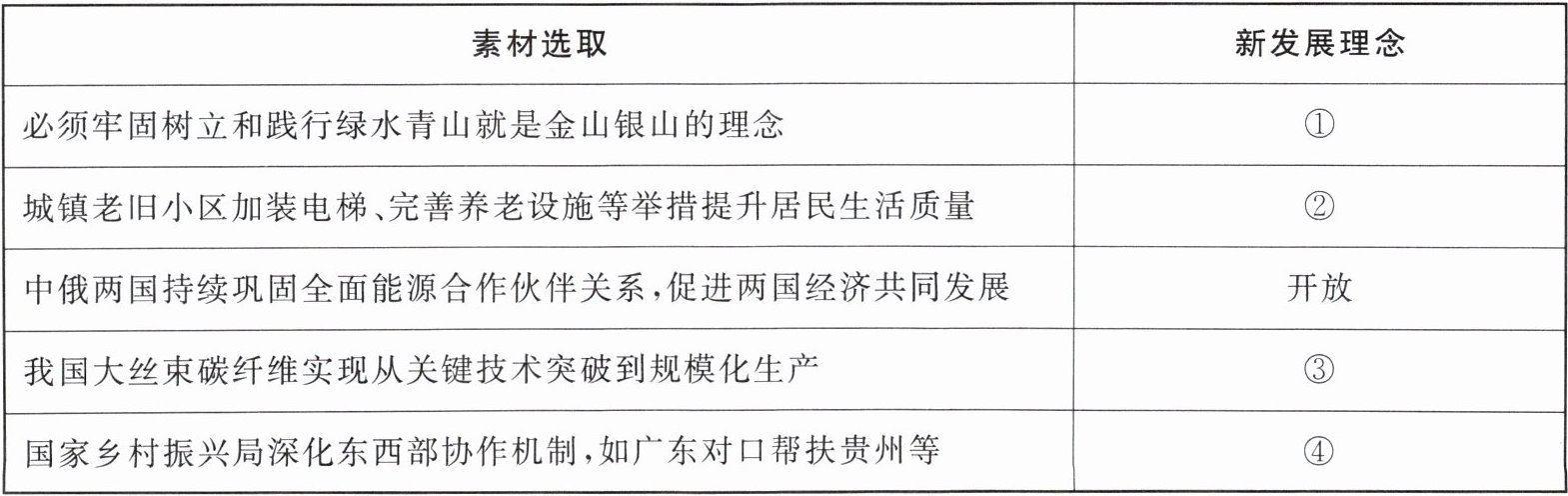 | 素材选取 | 新发展理念 |
|---|---|
| 必须牢固树立和践行绿水青山就是金山银山的理念 | ① |
| 城镇老旧小区加装电梯、完善养老设施等举措提升居民生活质量 | ② |
| 中俄两国持续巩固全面能源合作伙伴关系,促进两国经济共同发展 | 开放 |
| 我国大丝束碳纤维实现从关键技术突破到规模化生产 | ③ |
| 国家乡村振兴局深化东西部协作机制,如广东对口帮扶贵州等 | ④ |